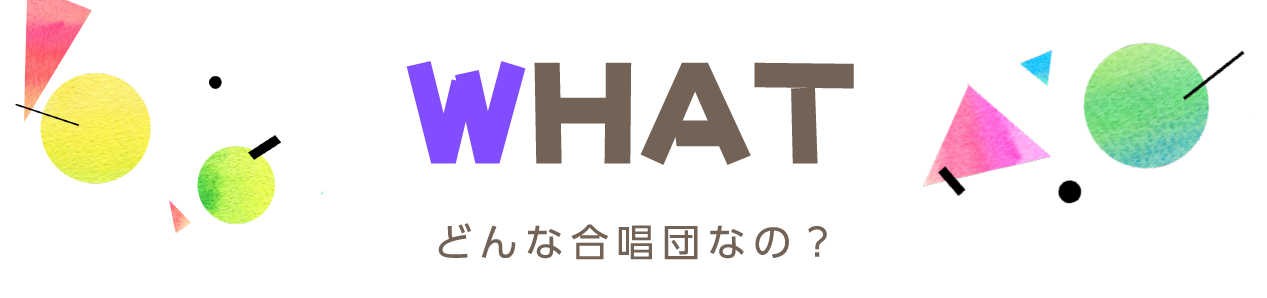 WHAT

どんな合唱団なの？